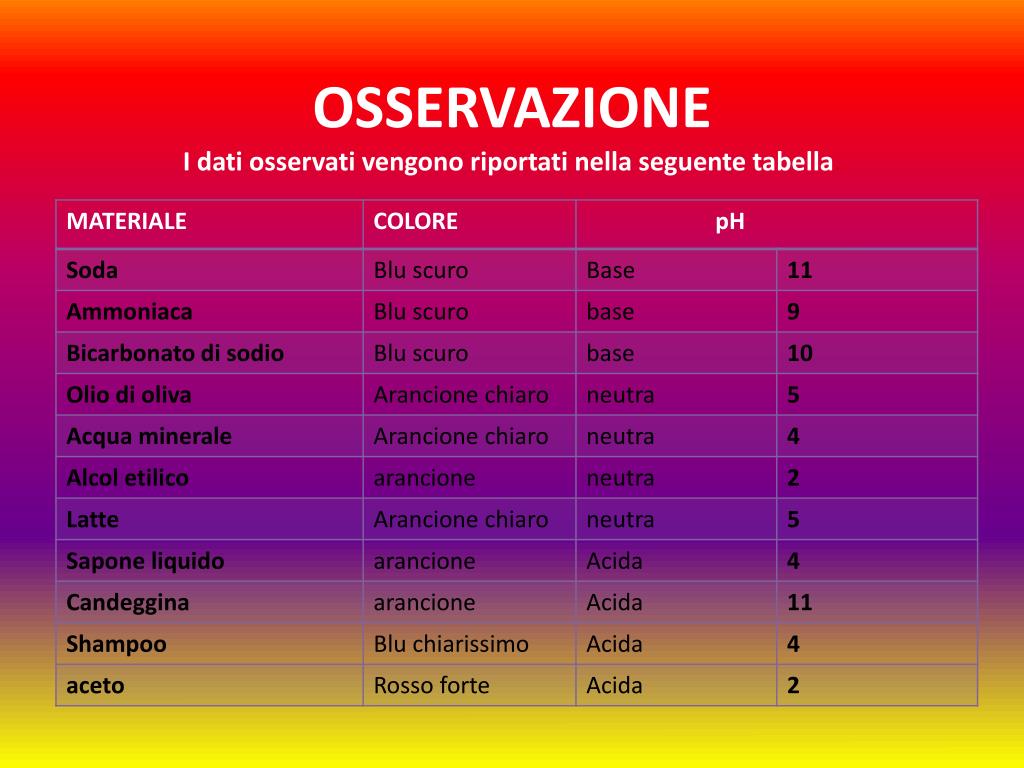 OSSERVAZIONE
I dati osservati vengono riportati nella seguente tabella

| MATERIALE | COLORE | pH | |
|---|---|---|---|
| Soda | Blu scuro | Base | 11 |
| Ammoniaca | Blu scuro | base | 9 |
| Bicarbonato di sodio | Blu scuro | base | 10 |
| Olio di oliva | Arancione chiaro | neutra | 5 |
| Acqua minerale | Arancione chiaro | neutra | 4 |
| Alcol etilico | arancione | neutra | 2 |
| Latte | Arancione chiaro | neutra | 5 |
| Sapone liquido | arancione | Acida | 4 |
| Candeggina | arancione | Acida | 11 |
| Shampoo | Blu chiarissimo | Acida | 4 |
| aceto | Rosso forte | Acida | 2 |